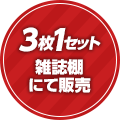 3枚1セット
雑誌棚
にて販売